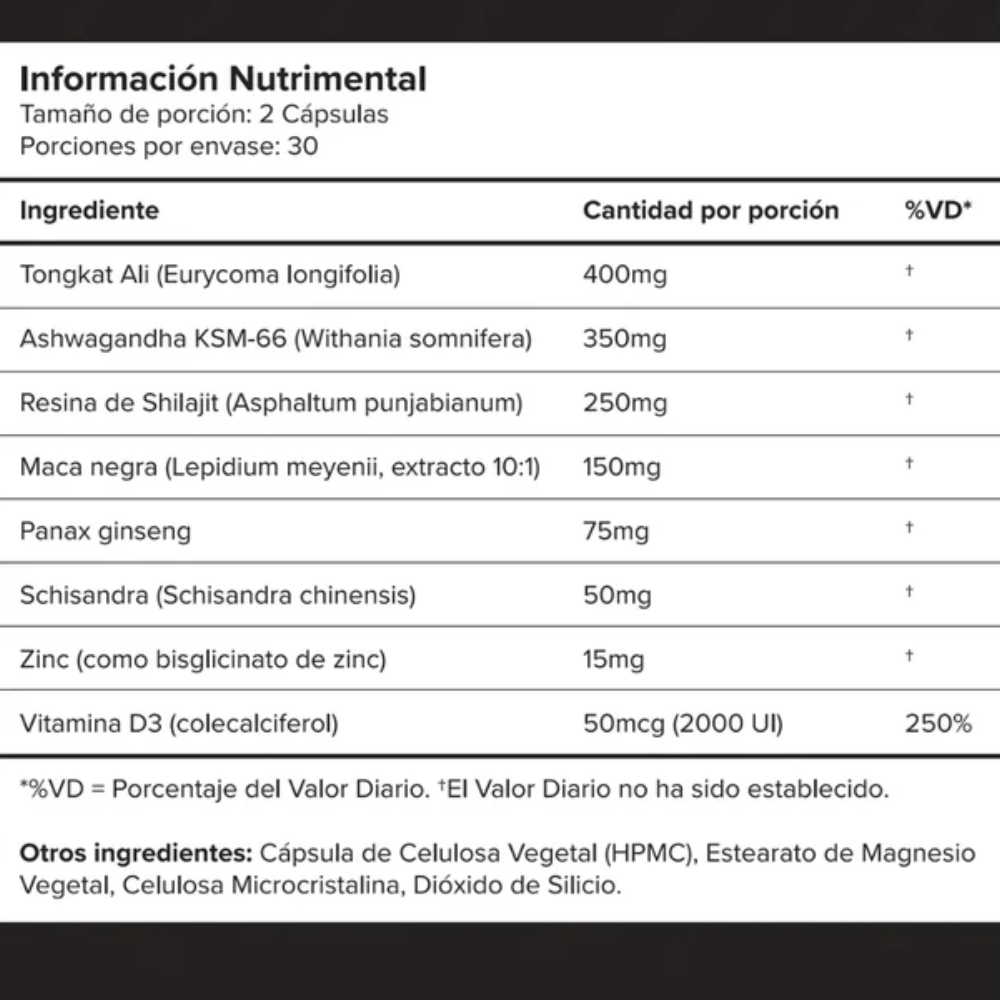 Información Nutrimental
Tamaño de porción: 2 Cápsulas
Porciones por envase: 30

| Ingrediente | Cantidad por porción | %VD* |
|---|---|---|
| Tongkat Ali (Eurycoma longifolia) | 400mg | † |
| Ashwagandha KSM-66 (Withania somnifera) | 350mg | † |
| Resina de Shilajit (Asphaltum punjabianum) | 250mg | † |
| Maca negra (Lepidium meyenii, extracto 10:1) | 150mg | † |
| Panax ginseng | 75mg | † |
| Schisandra (Schisandra chinensis) | 50mg | † |
| Zinc (como bisglicinato de zinc) | 15mg | † |
| Vitamina D3 (colecalciferol) | 50mcg (2000 UI) | 250% |

*%VD = Porcentaje del Valor Diario. †El Valor Diario no ha sido establecido.

Otros ingredientes: Cápsula de Celulosa Vegetal (HPMC), Estearato de Magnesio Vegetal, Celulosa Microcristalina, Dióxido de Silicio.